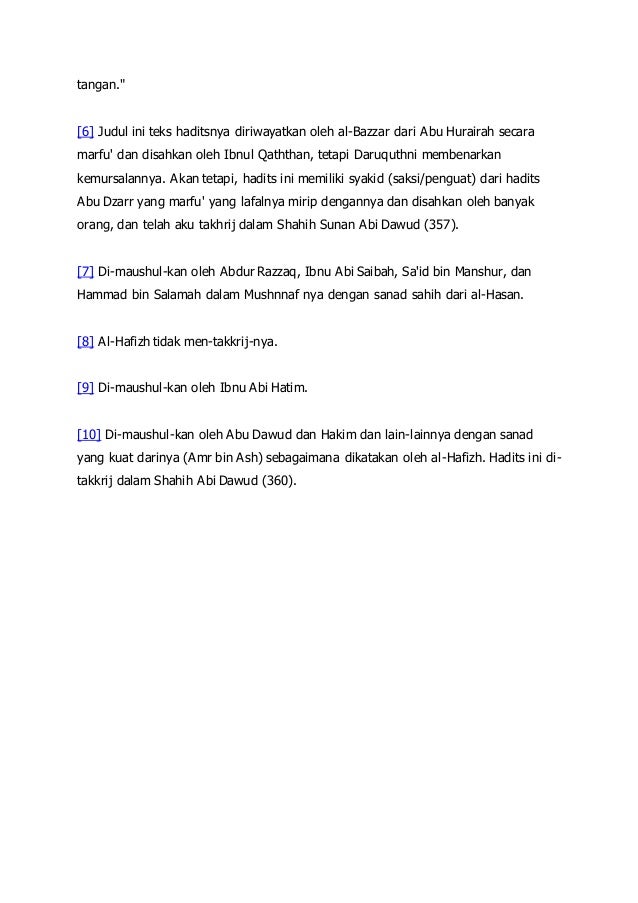 tangan."

[6] Judul ini teks haditsnya diriwayatkan oleh al-Bazzar dari Abu Hurairah secara marfu' dan disahkan oleh Ibnul Qaththan, tetapi Daruquthni membenarkan kemursalannya. Akan tetapi, hadits ini memiliki syakid (saksi/penguat) dari hadits Abu Dzarr yang marfu' yang lafalnya mirip dengannya dan disahkan oleh banyak orang, dan telah aku takhrij dalam Shahih Sunan Abi Dawud (357).

[7] Di-maushul-kan oleh Abdur Razzaq, Ibnu Abi Saibah, Sa'id bin Manshur, dan Hammad bin Salamah dalam Mushnnaf nya dengan sanad sahih dari al-Hasan.

[8] Al-Hafizh tidak men-takkrij-nya.

[9] Di-maushul-kan oleh Ibnu Abi Hatim.

[10] Di-maushul-kan oleh Abu Dawud dan Hakim dan lain-lainnya dengan sanad yang kuat darinya (Amr bin Ash) sebagaimana dikatakan oleh al-Hafizh. Hadits ini di-takkrij dalam Shahih Abi Dawud (360).